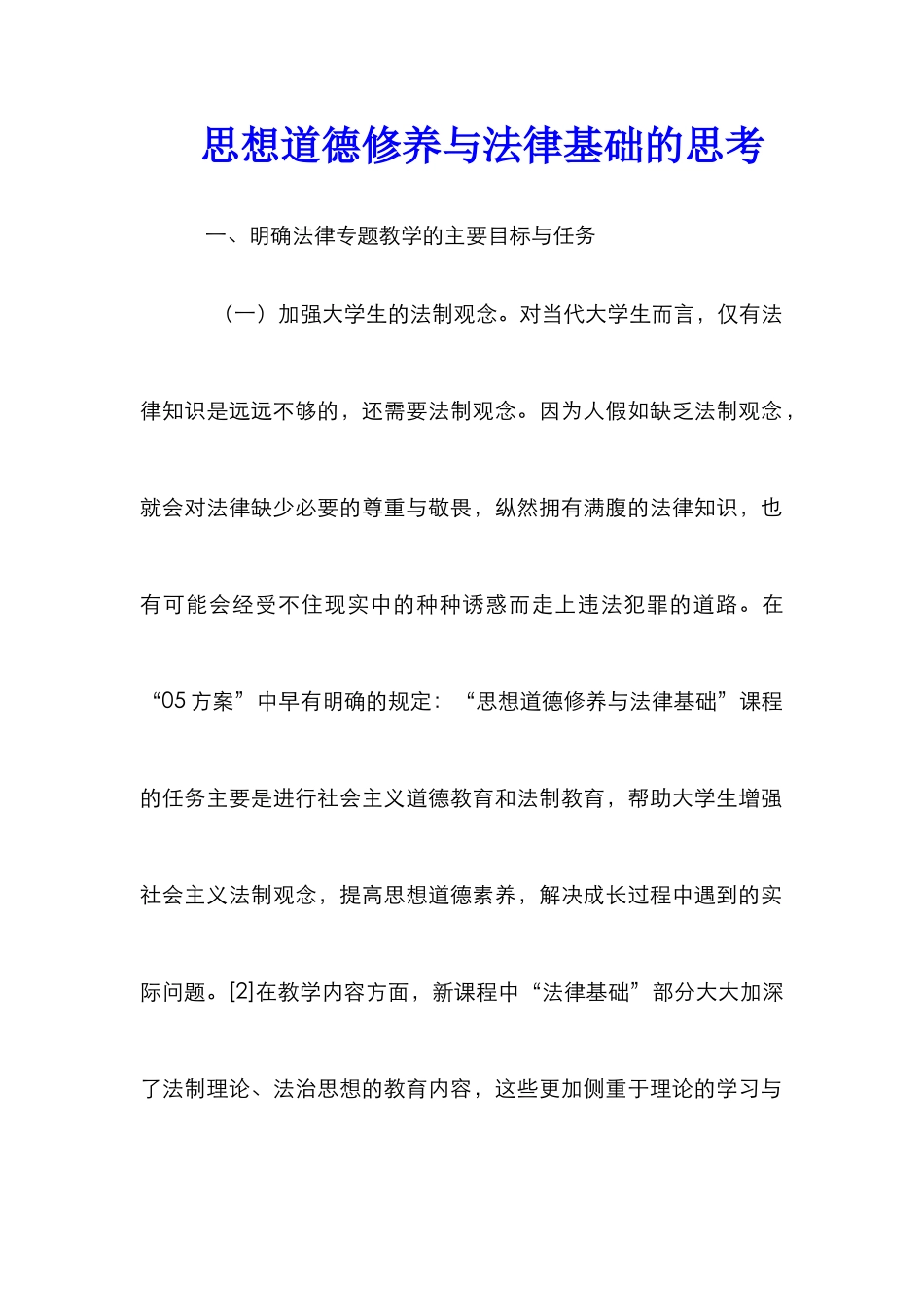 思想道德修养与法律基础的思考

一、明确法律专题教学的主要目标与任务

（一）加强大学生的法制观念。对当代大学生而言，仅有法律知识是远远不够的，还需要法制观念。因为人假如缺乏法制观念，就会对法律缺少必要的尊重与敬畏，纵然拥有满腹的法律知识，也有可能会经受不住现实中的种种诱惑而走上违法犯罪的道路。在“05方案”中早有明确的规定：“思想道德修养与法律基础”课程的任务主要是进行社会主义道德教育和法制教育，帮助大学生增强社会主义法制观念，提高思想道德素养，解决成长过程中遇到的实际问题。[2]在教学内容方面，新课程中“法律基础”部分大大加深了法制理论、法治思想的教育内容，这些更加侧重于理论的学习与